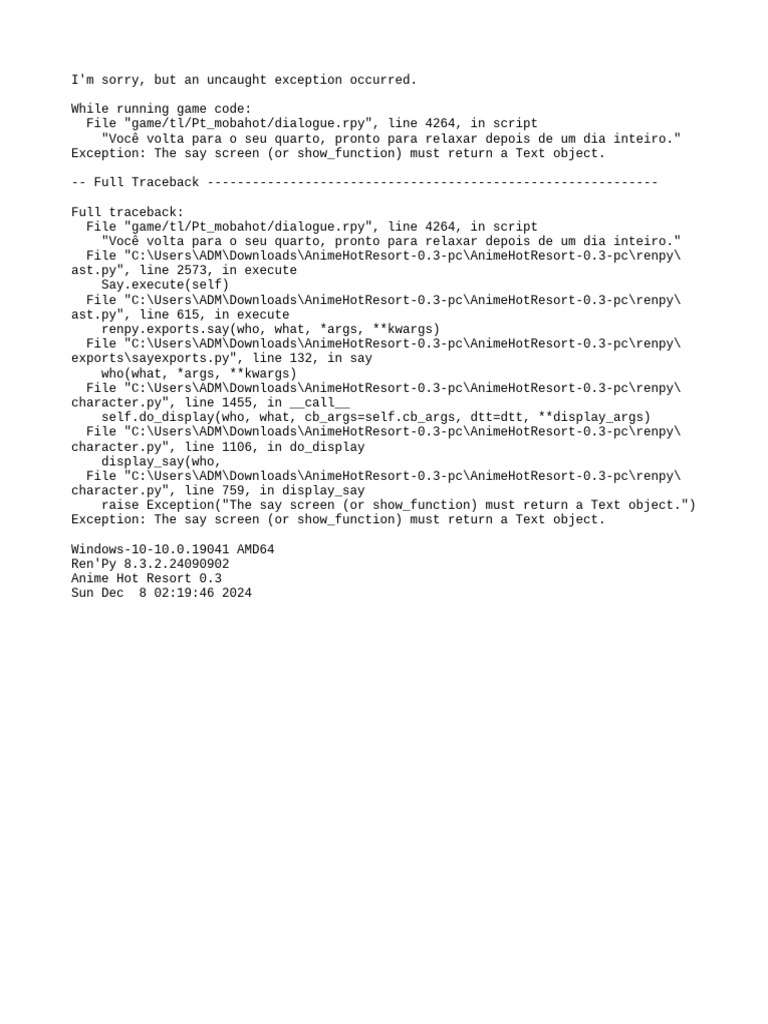 I'm sorry, but an uncaught exception occurred.

While running game code:
  File "game/tl/Pt_mobahot/dialogue.rpy", line 4264, in script
    "Você volta para o seu quarto, pronto para relaxar depois de um dia inteiro."
Exception: The say screen (or show_function) must return a Text object.

-- Full Traceback ------------------------------------------------------------

Full traceback:
  File "game/tl/Pt_mobahot/dialogue.rpy", line 4264, in script
    "Você volta para o seu quarto, pronto para relaxar depois de um dia inteiro."
  File "C:\Users\ADM\Downloads\AnimeHotResort-0.3-pc\AnimeHotResort-0.3-pc\renpy\ast.py", line 2573, in execute
    Say.execute(self)
  File "C:\Users\ADM\Downloads\AnimeHotResort-0.3-pc\AnimeHotResort-0.3-pc\renpy\ast.py", line 615, in execute
    renpy.exports.say(who, what, *args, **kwargs)
  File "C:\Users\ADM\Downloads\AnimeHotResort-0.3-pc\AnimeHotResort-0.3-pc\renpy\exports\sayexports.py", line 132, in say
    who(what, *args, **kwargs)
  File "C:\Users\ADM\Downloads\AnimeHotResort-0.3-pc\AnimeHotResort-0.3-pc\renpy\character.py", line 1455, in __call__
    self.do_display(who, what, cb_args=self.cb_args, dtt=dtt, **display_args)
  File "C:\Users\ADM\Downloads\AnimeHotResort-0.3-pc\AnimeHotResort-0.3-pc\renpy\character.py", line 1106, in do_display
    display_say(who,
  File "C:\Users\ADM\Downloads\AnimeHotResort-0.3-pc\AnimeHotResort-0.3-pc\renpy\character.py", line 759, in display_say
    raise Exception("The say screen (or show_function) must return a Text object.")
Exception: The say screen (or show_function) must return a Text object.

Windows-10-10.0.19041 AMD64
Ren'Py 8.3.2.24090902
Anime Hot Resort 0.3
Sun Dec  8 02:19:46 2024